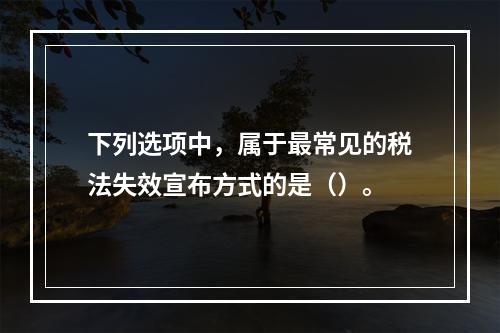 下列选项中，属于最常见的税法失效宣布方式的是（）。